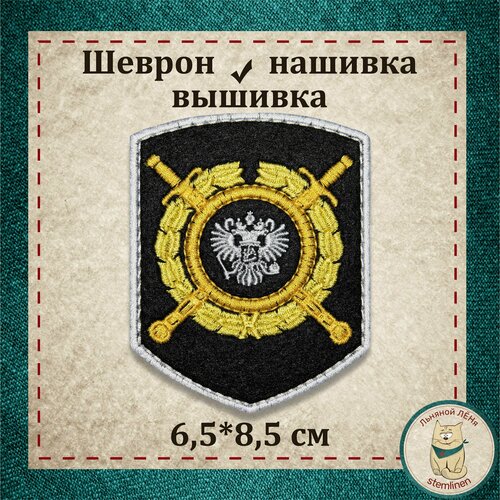 Шеврон ✓ нашивка
вышивка

6,5*8,5 см

Льняной ЛЁНя
stemlinen